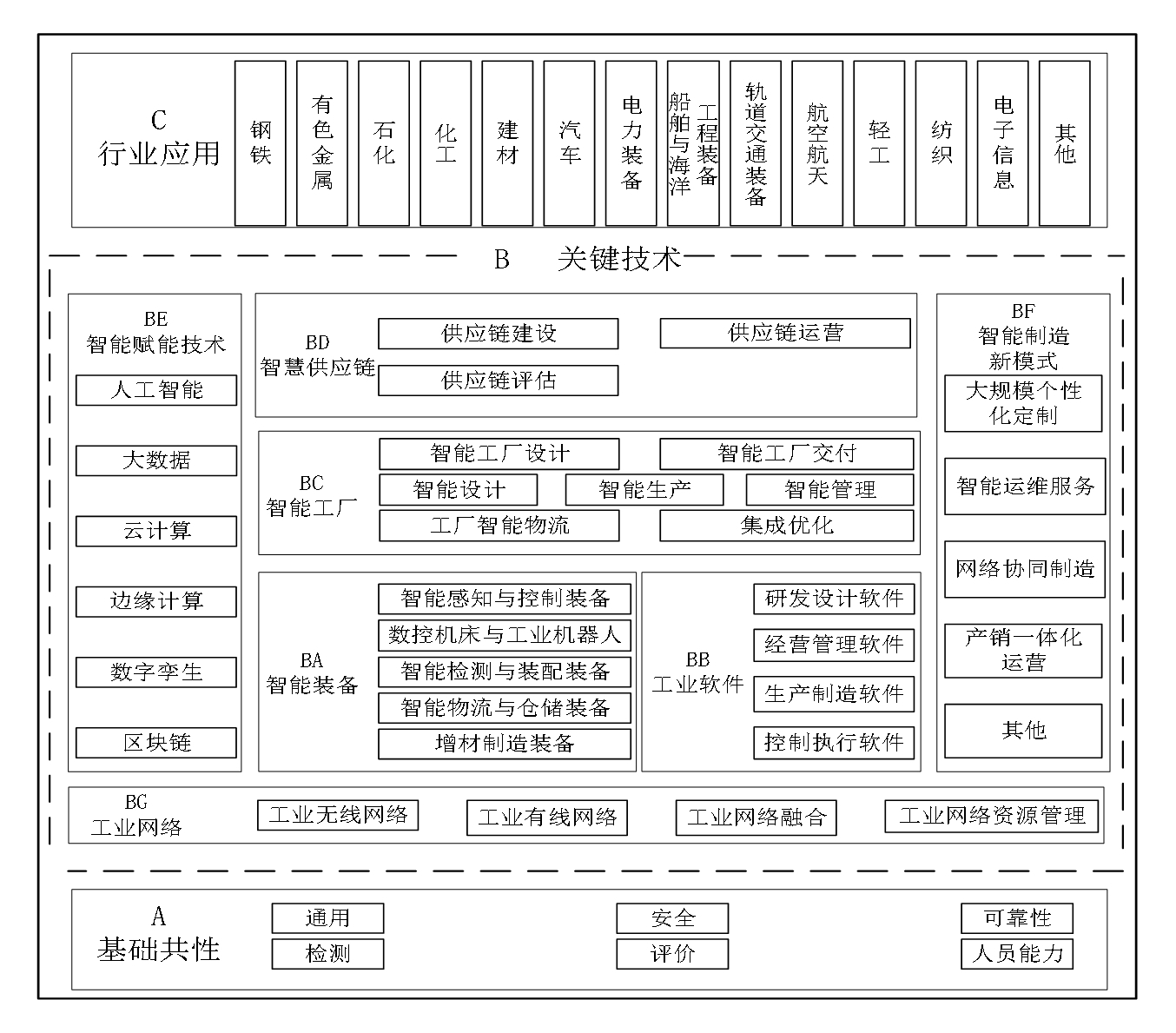 C
行业应用

钢铁

有色金属

石化

化工

建材

汽车

电力装备

船舶与海洋工程装备

轨道交通装备

航空航天

轻工

纺织

电子信息

其他

B 关键技术

BE
智能赋能技术

人工智能

大数据

云计算

边缘计算

数字孪生

区块链

BD
智慧供应链

供应链建设

供应链运营

供应链评估

BC
智能工厂

智能工厂设计

智能工厂交付

智能设计

智能生产

智能管理

工厂智能物流

集成优化

BA
智能装备

智能感知与控制装备

数控机床与工业机器人

智能检测与装配装备

智能物流与仓储装备

增材制造装备

BB
工业软件

研发设计软件

经营管理软件

生产制造软件

控制执行软件

BF
智能制造新模式

大规模个性化定制

智能运维服务

网络协同制造

产销一体化运营

其他

BG
工业网络

工业无线网络

工业有线网络

工业网络融合

工业网络资源管理

A
基础共性

通用

检测

安全

评价

可靠性

人员能力